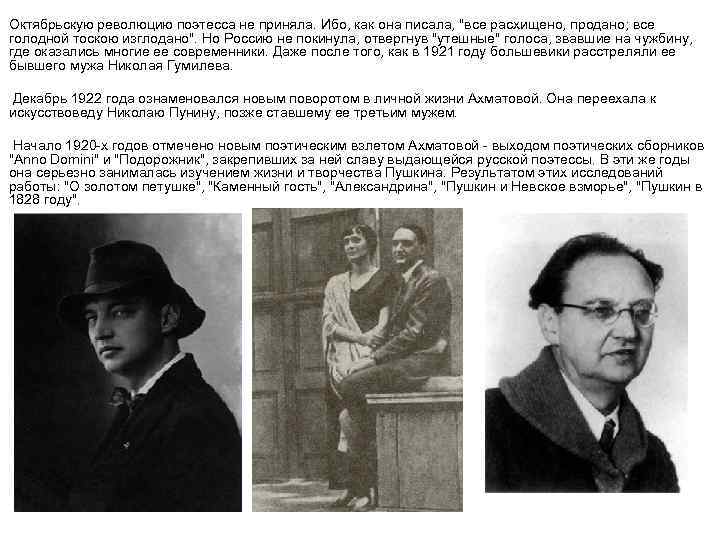 Октябрьскую революцию поэтесса не приняла. Ибо, как она писала, "все расхищено, продано; все голодной тоскою изглодано". Но Россию не покинула, отвергнув "утешные" голоса, звавшие на чужбину, где оказались многие ее современники. Даже после того, как в 1921 году большевики расстреляли ее бывшего мужа Николая Гумилева.

Декабрь 1922 года ознаменовался новым поворотом в личной жизни Ахматовой. Она переехала к искусствоведу Николаю Пунину, позже ставшему ее третьим мужем.

Начало 1920-х годов отмечено новым поэтическим взлетом Ахматовой - выходом поэтических сборников "Anno Domini" и "Подорожник", закрепивших за ней славу выдающейся русской поэтессы. В эти же годы она серьезно занималась изучением жизни и творчества Пушкина. Результатом этих исследований работы: "О золотом петушке", "Каменный гость", "Александрина", "Пушкин и Невское взморье", "Пушкин в 1828 году".